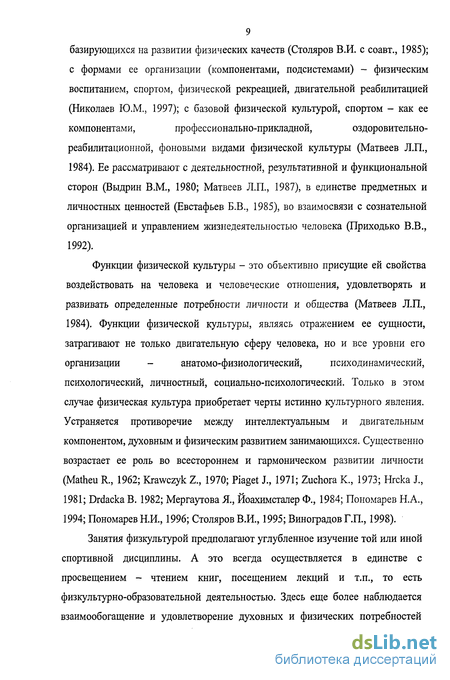 9

базирующихся на развитии физических качеств (Столяров В.И. с соавт., 1985); с формами ее организации (компонентами, подсистемами) – физическим воспитанием, спортом, физической рекреацией, двигательной реабилитацией (Николаев Ю.М., 1997); с базовой физической культурой, спортом – как ее компонентами, профессионально-прикладной, оздоровительно-реабилитационной, фоновыми видами физической культуры (Матвеев Л.П., 1984). Ее рассматривают с деятельностной, результативной и функциональной сторон (Выдрин В.М., 1980; Матвеев Л.П., 1987), в единстве предметных и личностных ценностей (Евстафьев Б.В., 1985), во взаимосвязи с сознательной организацией и управлением жизнедеятельностью человека (Приходько В.В., 1992).

Функции физической культуры – это объективно присущие ей свойства воздействовать на человека и человеческие отношения, удовлетворять и развивать определенные потребности личности и общества (Матвеев Л.П., 1984). Функции физической культуры, являясь отражением ее сущности, затрагивают не только двигательную сферу человека, но и все уровни его организации – анатомо-физиологический, психодинамический, психологический, личностный, социально-психологический. Только в этом случае физическая культура приобретает черты истинно культурного явления. Устраняется противоречие между интеллектуальным и двигательным компонентом, духовным и физическим развитием занимающихся. Существенно возрастает ее роль во всестороннем и гармоническом развитии личности (Matheu R., 1962; Krawczyk Z., 1970; Piaget J., 1971; Zuchora K., 1973; Hrcka J., 1981; Drdacka B. 1982; Мергаутова Я., Йоахимсталер Ф., 1984; Пономарев Н.А., 1994; Пономарев Н.И., 1996; Столяров В.И., 1995; Виноградов Г.П., 1998).

Занятия физкультурой предполагают углубленное изучение той или иной спортивной дисциплины. А это всегда осуществляется в единстве с просвещением – чтением книг, посещением лекций и т.п., то есть физкультурно-образовательной деятельностью. Здесь еще более наблюдается взаимообогащение и удовлетворение духовных и физических потребностей

dsLib.net
библиотека диссертаций